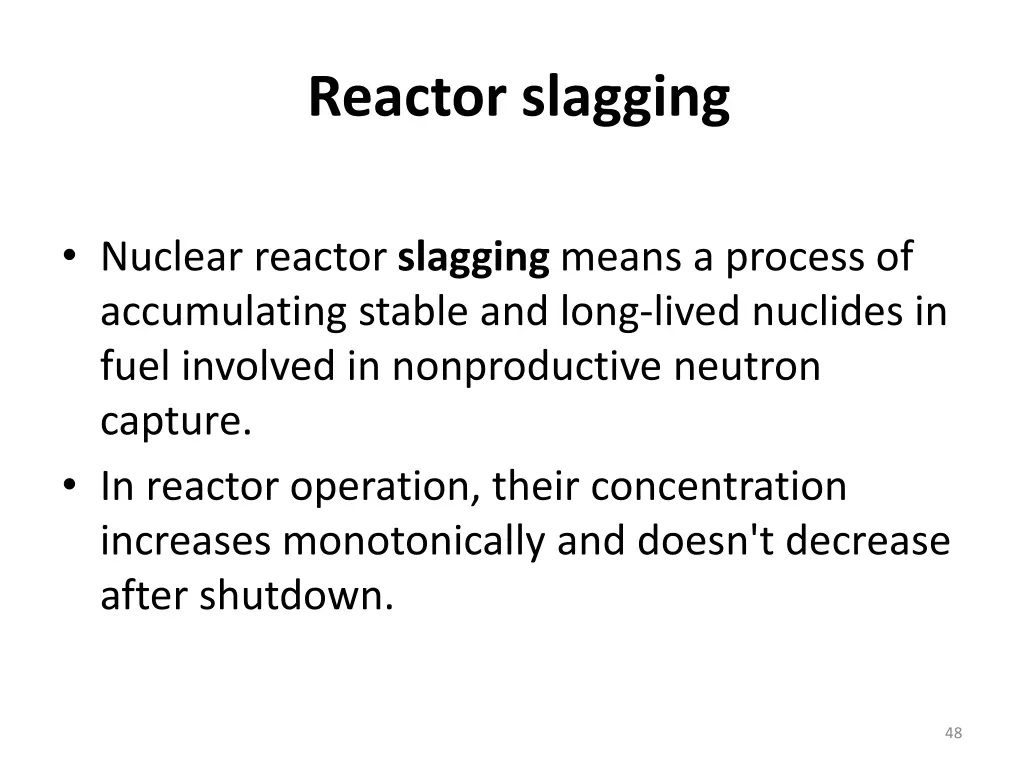 Reactor slagging

• Nuclear reactor slagging means a process of accumulating stable and long-lived nuclides in fuel involved in nonproductive neutron capture.
• In reactor operation, their concentration increases monotonically and doesn't decrease after shutdown.

48